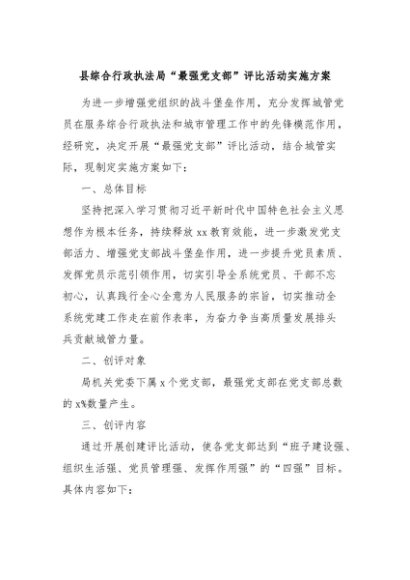 县综合行政执法局“最强党支部”评比活动实施方案

为进一步增强党组织的战斗堡垒作用，充分发挥城管党员在服务综合行政执法和城市管理工作中的先锋模范作用，经研究，决定开展“最强党支部”评比活动，结合城管实际，现制定实施方案如下：

一、总体目标

坚持把深入学习贯彻习近平新时代中国特色社会主义思想作为根本任务，持续释放xx教育效能，进一步激发党支部活力、增强党支部战斗堡垒作用，进一步提升党员素质、发挥党员示范引领作用，切实引导全系统党员、干部不忘初心，认真践行全心全意为人民服务的宗旨，切实推动全系统党建工作走在前作表率，为奋力争当高质量发展排头兵贡献城管力量。

二、创评对象

局机关党委下属x个党支部，最强党支部在党支部总数的x%数量产生。

三、创评内容

通过开展创建评比活动，使各党支部达到“班子建设强、组织生活强、党员管理强、发挥作用强”的“四强”目标。具体内容如下：